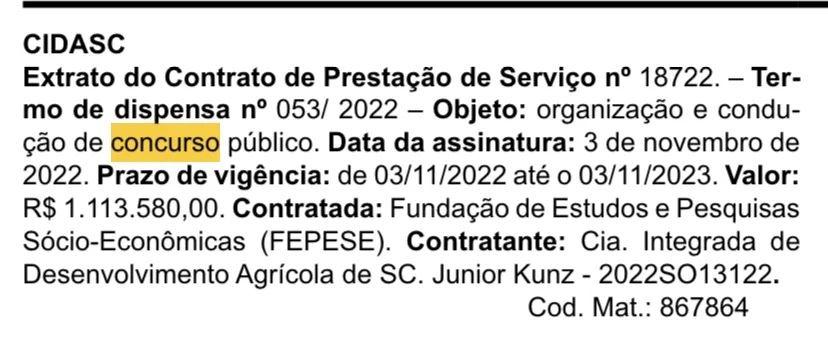 CIDASC

Extrato do Contrato de Prestação de Serviço nº 18722. – Termo de dispensa nº 053/ 2022 – Objeto: organização e condução de concurso público. Data da assinatura: 3 de novembro de 2022. Prazo de vigência: de 03/11/2022 até o 03/11/2023. Valor: R$ 1.113.580,00. Contratada: Fundação de Estudos e Pesquisas Sócio-Econômicas (FEPESE). Contratante: Cia. Integrada de Desenvolvimento Agrícola de SC. Junior Kunz - 2022SO13122.

Cod. Mat.: 867864